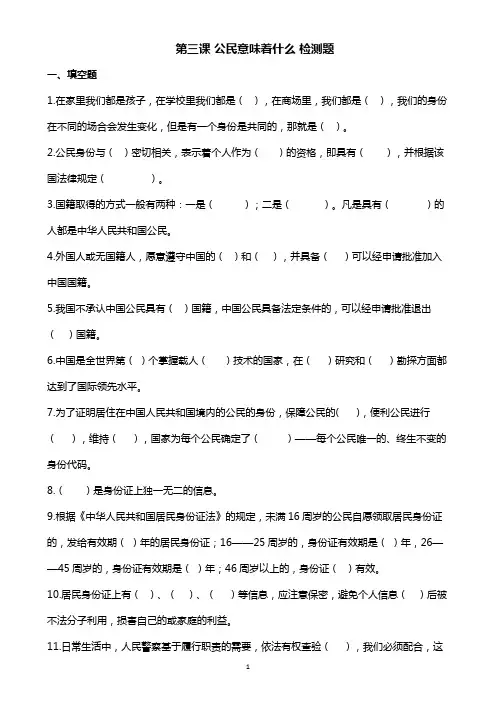 第三课 公民意味着什么 检测题

一、填空题

1.在家里我们都是孩子，在学校里我们都是（ ），在商场里，我们都是（ ），我们的身份在不同的场合会发生变化，但是有一个身份是共同的，那就是（ ）。

2.公民身份与（ ）密切相关，表示着个人作为（ ）的资格，即具有（ ），并根据该国法律规定（ ）。

3.国籍取得的方式一般有两种：一是（ ）；二是（ ）。凡是具有（ ）的人都是中华人民共和国公民。

4.外国人或无国籍人，愿意遵守中国的（ ）和（ ），并具备（ ）可以经申请批准加入中国国籍。

5.我国不承认中国公民具有（ ）国籍，中国公民具备法定条件的，可以经申请批准退出（ ）国籍。

6.中国是全世界第（ ）个掌握载人（ ）技术的国家，在（ ）研究和（ ）勘探方面都达到了国际领先水平。

7.为了证明居住在中国人民共和国境内的公民的身份，保障公民的( )，便利公民进行（ ），维持（ ），国家为每个公民确定了（ ）——每个公民唯一的、终生不变的身份代码。

8.（ ）是身份证上独一无二的信息。

9.根据《中华人民共和国居民身份证法》的规定，未满 16 周岁的公民自愿领取居民身份证的，发给有效期（ ）年的居民身份证；16——25 周岁的，身份证有效期是（ ）年，26——45 周岁的，身份证有效期是（ ）年；46 周岁以上的，身份证（ ）有效。

10.居民身份证上有（ ）、（ ）、（ ）等信息，应注意保密，避免个人信息（ ）后被不法分子利用，损害自己的或家庭的利益。

11.日常生活中，人民警察基于履行职责的需要，依法有权查验（ ），我们必须配合，这

1